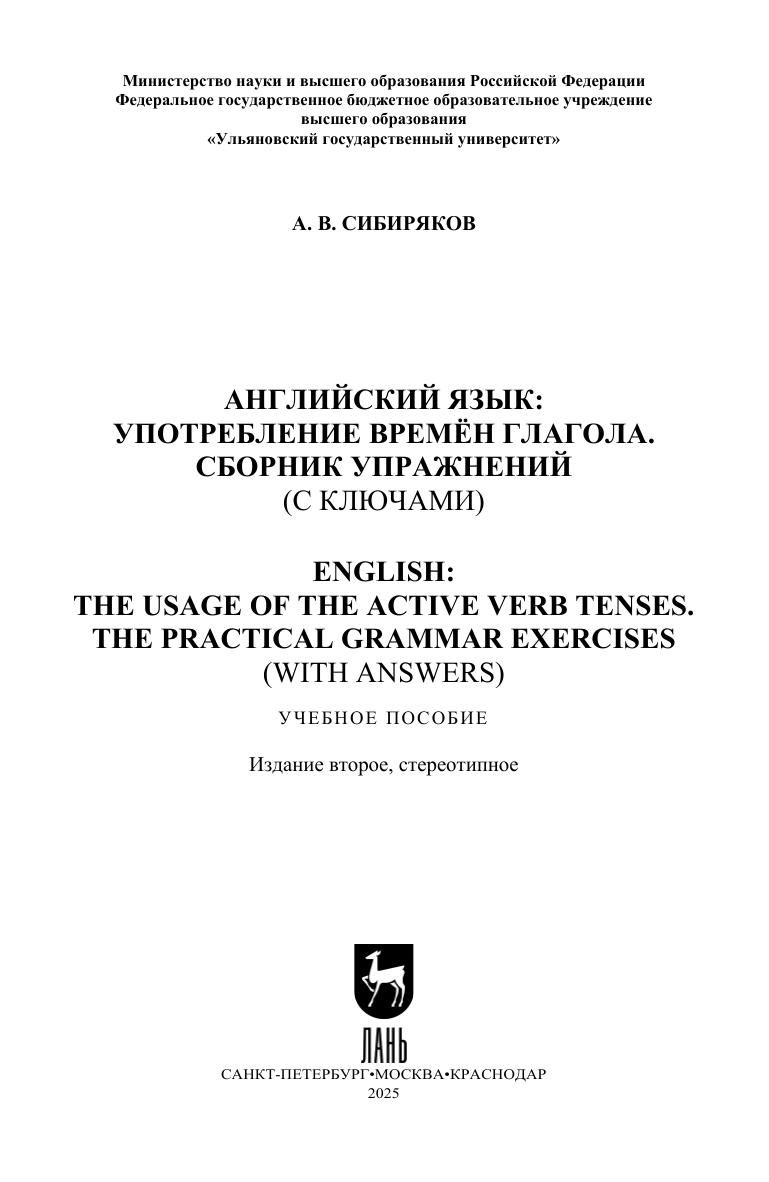 Министерство науки и высшего образования Российской Федерации
Федеральное государственное бюджетное образовательное учреждение
высшего образования
«Ульяновский государственный университет»

А. В. СИБИРЯКОВ

АНГЛИЙСКИЙ ЯЗЫК:
УПОТРЕБЛЕНИЕ ВРЕМЁН ГЛАГОЛА.
СБОРНИК УПРАЖНЕНИЙ
(С КЛЮЧАМИ)

ENGLISH:
THE USAGE OF THE ACTIVE VERB TENSES.
THE PRACTICAL GRAMMAR EXERCISES
(WITH ANSWERS)

УЧЕБНОЕ ПОСОБИЕ

Издание второе, стереотипное

ЛАНЬ

САНКТ-ПЕТЕРБУРГ•МОСКВА•КРАСНОДАР
2025